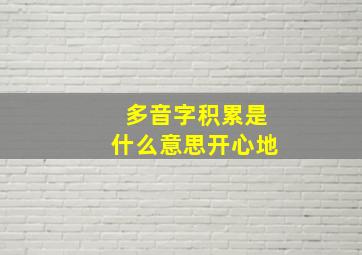 多音字积累是
什么意思开心地